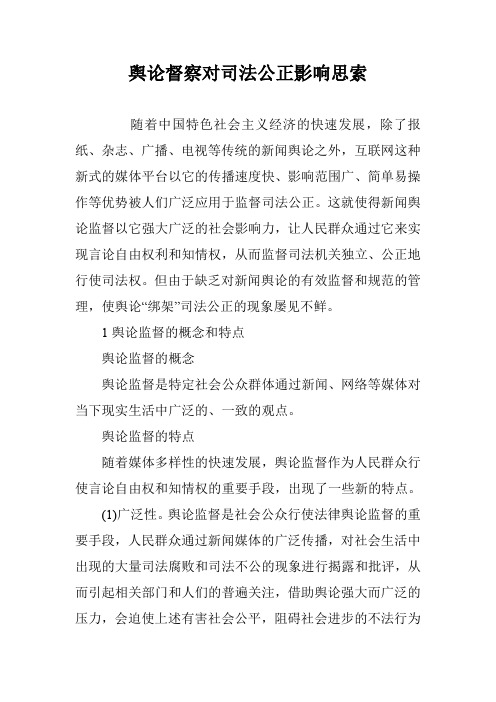 舆论督察对司法公正影响思索

随着中国特色社会主义经济的快速发展，除了报纸、杂志、广播、电视等传统的新闻舆论之外，互联网这种新式的媒体平台以它的传播速度快、影响范围广、简单易操作等优势被人们广泛应用于监督司法公正。这就使得新闻舆论监督以它强大广泛的社会影响力，让人民群众通过它来实现言论自由权利和知情权，从而监督司法机关独立、公正地行使司法权。但由于缺乏对新闻舆论的有效监督和规范的管理，使舆论“绑架”司法公正的现象屡见不鲜。

1 舆论监督的概念和特点

舆论监督的概念

舆论监督是特定社会公众群体通过新闻、网络等媒体对当下现实生活中广泛的、一致的观点。

舆论监督的特点

随着媒体多样性的快速发展，舆论监督作为人民群众行使言论自由权和知情权的重要手段，出现了一些新的特点。

(1)广泛性。舆论监督是社会公众行使法律舆论监督的重要手段，人民群众通过新闻媒体的广泛传播，对社会生活中出现的大量司法腐败和司法不公的现象进行揭露和批评，从而引起相关部门和人们的普遍关注，借助舆论强大而广泛的压力，会迫使上述有害社会公平，阻碍社会进步的不法行为